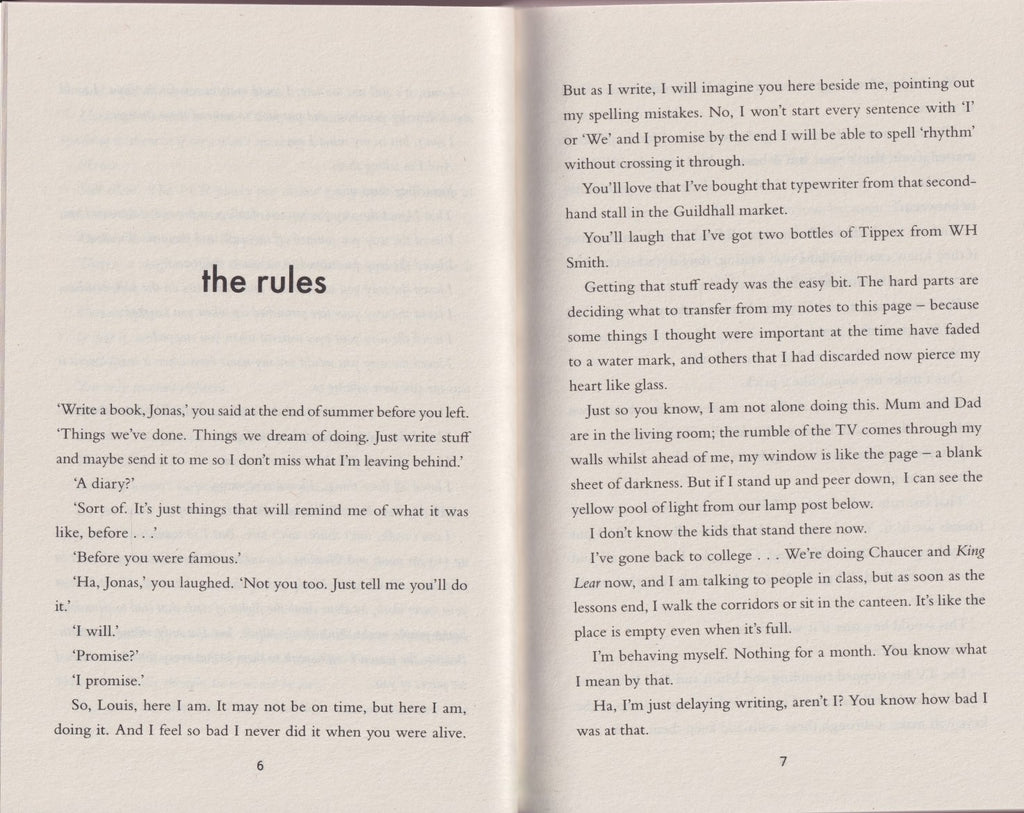 the rules

'Write a book, Jonas,' you said at the end of summer before you left. 'Things we've done. Things we dream of doing. Just write stuff and maybe send it to me so I don't miss what I'm leaving behind.'

'A diary?'

'Sort of. It's just things that will remind me of what it was like, before . . .'

'Before you were famous.'

'Ha, Jonas,' you laughed. 'Not you too. Just tell me you'll do it.'

'I will.'

'Promise?'

'I promise.'

So, Louis, here I am. It may not be on time, but here I am, doing it. And I feel so bad I never did it when you were alive.

6

But as I write, I will imagine you here beside me, pointing out my spelling mistakes. No, I won't start every sentence with 'I' or 'We' and I promise by the end I will be able to spell 'rhythm' without crossing it through.

You'll love that I've bought that typewriter from that second-hand stall in the Guildhall market.

You'll laugh that I've got two bottles of Tippex from WH Smith.

Getting that stuff ready was the easy bit. The hard parts are deciding what to transfer from my notes to this page – because some things I thought were important at the time have faded to a water mark, and others that I had discarded now pierce my heart like glass.

Just so you know, I am not alone doing this. Mum and Dad are in the living room; the rumble of the TV comes through my walls whilst ahead of me, my window is like the page – a blank sheet of darkness. But if I stand up and peer down, I can see the yellow pool of light from our lamp post below.

I don't know the kids that stand there now.

I've gone back to college . . . We're doing Chaucer and King Lear now, and I am talking to people in class, but as soon as the lessons end, I walk the corridors or sit in the canteen. It's like the place is empty even when it's full.

I'm behaving myself. Nothing for a month. You know what I mean by that.

Ha, I'm just delaying writing, aren't I? You know how bad I was at that.

7